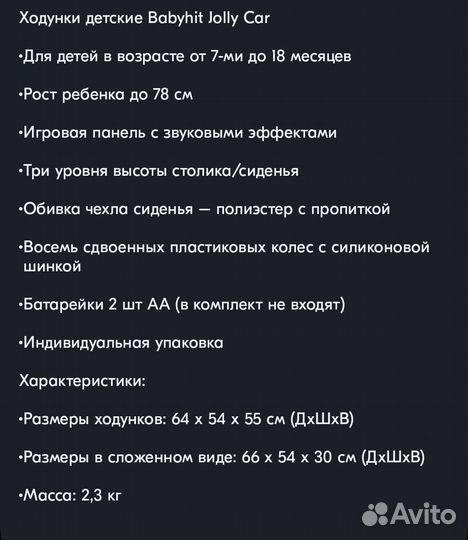 Ходунки детские Babyhit Jolly Car

•Для детей в возрасте от 7-ми до 18 месяцев

•Рост ребенка до 78 см

•Игровая панель с звуковыми эффектами

•Три уровня высоты столика/сиденья

•Обивка чехла сиденья — полиэстер с пропиткой

•Восемь сдвоенных пластиковых колес с силиконовой шинкой

•Батарейки 2 шт АА (в комплект не входят)

•Индивидуальная упаковка

Характеристики:

•Размеры ходунков: 64 х 54 х 55 см (ДхШхВ)

•Размеры в сложенном виде: 66 х 54 х 30 см (ДхШхВ)

•Масса: 2,3 кг

Avito